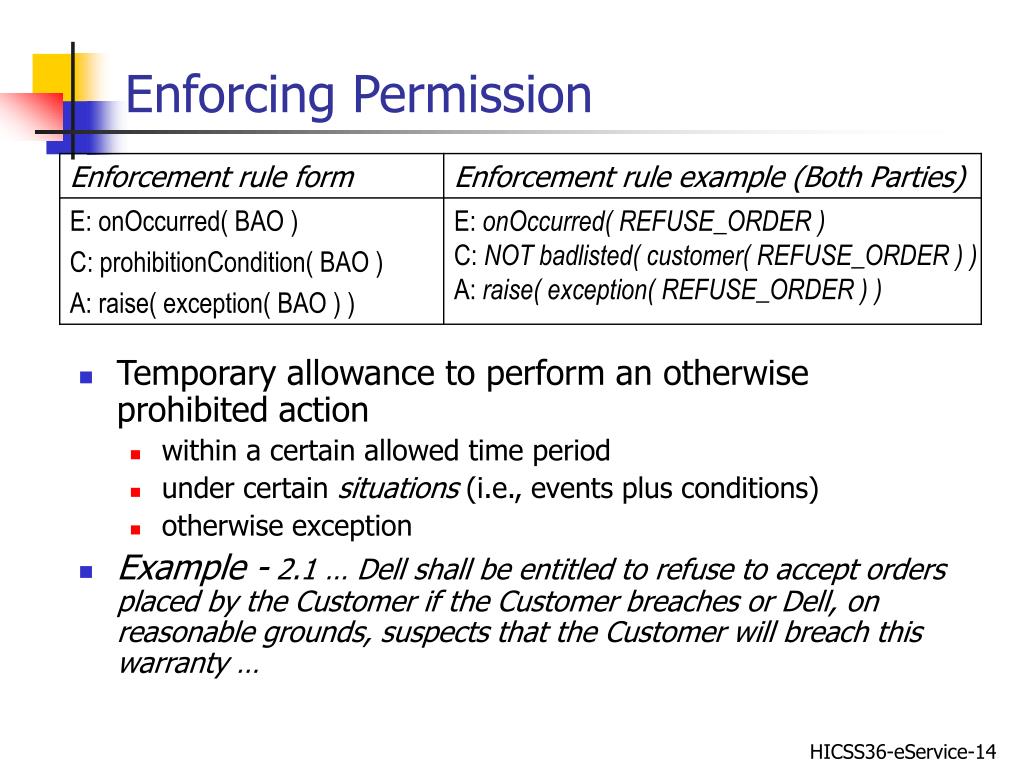 Enforcing Permission

| Enforcement rule form | Enforcement rule example (Both Parties) |
|---|---|
| E: onOccurred( BAO ) C: prohibitionCondition( BAO ) A: raise( exception( BAO ) ) | E: onOccurred( REFUSE_ORDER ) C: NOT badlisted( customer( REFUSE_ORDER ) ) A: raise( exception( REFUSE_ORDER ) ) |

Temporary allowance to perform an otherwise prohibited action
within a certain allowed time period
under certain situations (i.e., events plus conditions)
otherwise exception

Example - 2.1 … Dell shall be entitled to refuse to accept orders placed by the Customer if the Customer breaches or Dell, on reasonable grounds, suspects that the Customer will breach this warranty …

HICSS36-eService-14